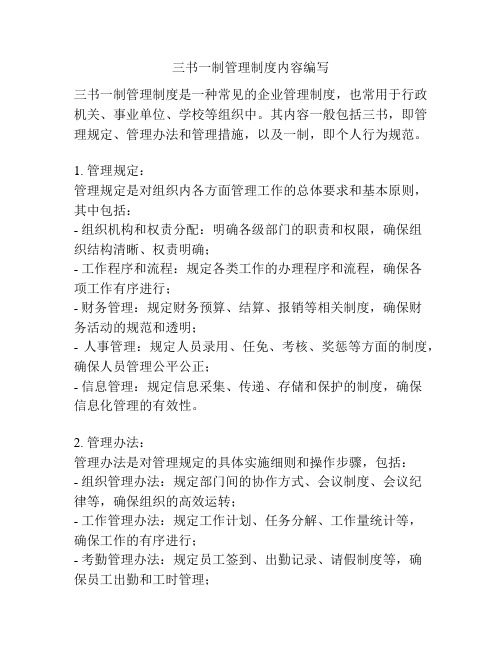 三书一制管理制度内容编写

三书一制管理制度是一种常见的企业管理制度，也常用于行政机关、事业单位、学校等组织中。其内容一般包括三书，即管理规定、管理办法和管理措施，以及一制，即个人行为规范。

1. 管理规定：
管理规定是对组织内各方面管理工作的总体要求和基本原则，其中包括：
- 组织机构和权责分配：明确各级部门的职责和权限，确保组织结构清晰、权责明确；
- 工作程序和流程：规定各类工作的办理程序和流程，确保各项工作有序进行；
- 财务管理：规定财务预算、结算、报销等相关制度，确保财务活动的规范和透明；
- 人事管理：规定人员录用、任免、考核、奖惩等方面的制度，确保人员管理公平公正；
- 信息管理：规定信息采集、传递、存储和保护的制度，确保信息化管理的有效性。

2. 管理办法：
管理办法是对管理规定的具体实施细则和操作步骤，包括：
- 组织管理办法：规定部门间的协作方式、会议制度、会议纪律等，确保组织的高效运转；
- 工作管理办法：规定工作计划、任务分解、工作量统计等，确保工作的有序进行；
- 考勤管理办法：规定员工签到、出勤记录、请假制度等，确保员工出勤和工时管理；